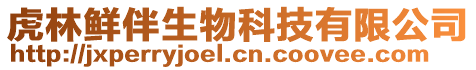 虎林鲜伴生物科技有限公司
http://jxperryjoel.cn.coovee.com